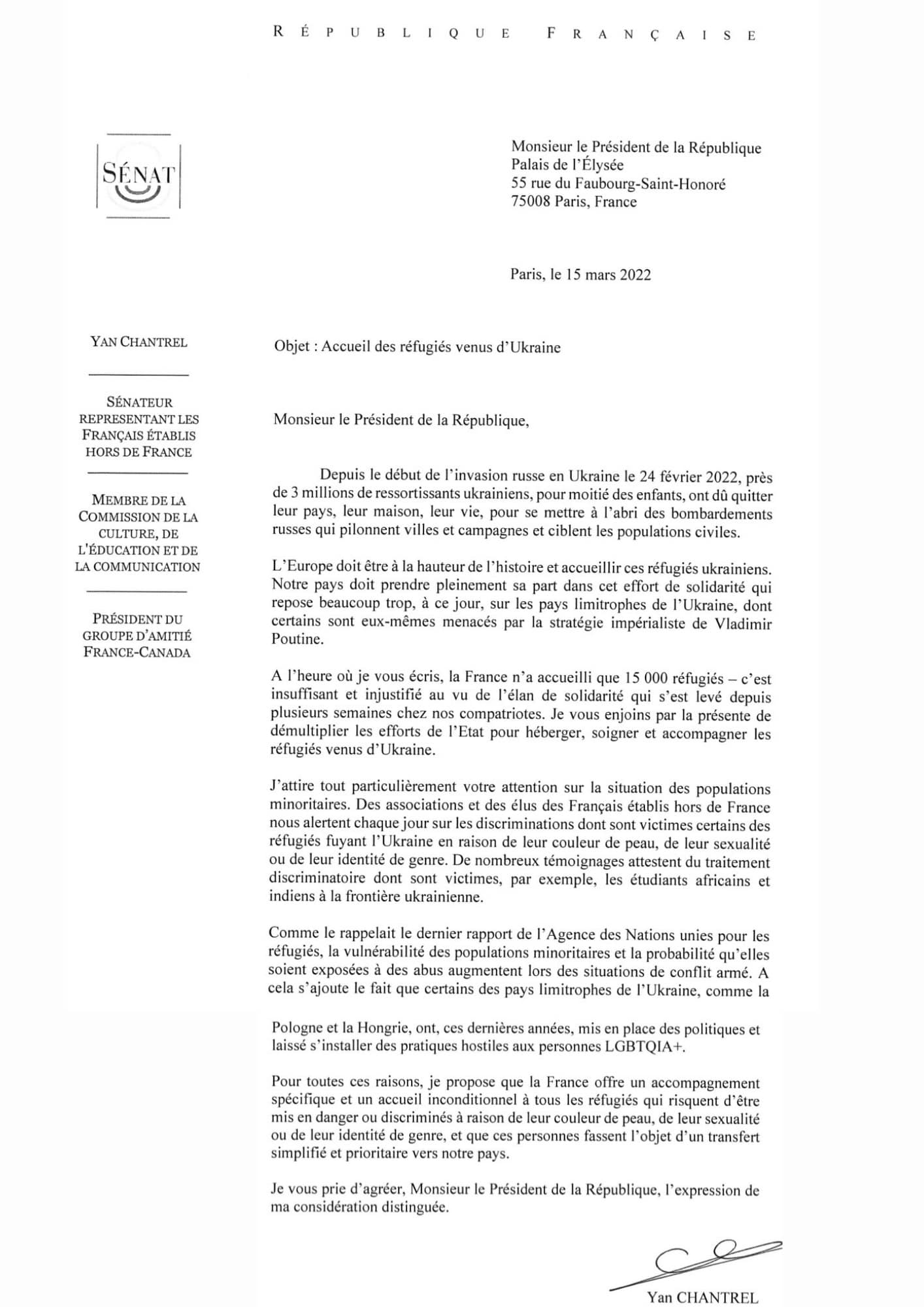 RÉPUBLIQUE FRANÇAISE

SÉNAT

Monsieur le Président de la République
Palais de l'Élysée
55 rue du Faubourg-Saint-Honoré
75008 Paris, France

Paris, le 15 mars 2022

YAN CHANTREL

SÉNATEUR REPRESENTANT LES FRANÇAIS ÉTABLIS HORS DE FRANCE

MEMBRE DE LA COMMISSION DE LA CULTURE, DE L'ÉDUCATION ET DE LA COMMUNICATION

PRÉSIDENT DU GROUPE D'AMITIÉ FRANCE-CANADA

Objet : Accueil des réfugiés venus d'Ukraine

Monsieur le Président de la République,

Depuis le début de l'invasion russe en Ukraine le 24 février 2022, près de 3 millions de ressortissants ukrainiens, pour moitié des enfants, ont dû quitter leur pays, leur maison, leur vie, pour se mettre à l'abri des bombardements russes qui pilonnent villes et campagnes et ciblent les populations civiles.

L'Europe doit être à la hauteur de l'histoire et accueillir ces réfugiés ukrainiens. Notre pays doit prendre pleinement sa part dans cet effort de solidarité qui repose beaucoup trop, à ce jour, sur les pays limitrophes de l'Ukraine, dont certains sont eux-mêmes menacés par la stratégie impérialiste de Vladimir Poutine.

A l'heure où je vous écris, la France n'a accueilli que 15 000 réfugiés – c'est insuffisant et injustifié au vu de l'élan de solidarité qui s'est levé depuis plusieurs semaines chez nos compatriotes. Je vous enjoins par la présente de démultiplier les efforts de l'Etat pour héberger, soigner et accompagner les réfugiés venus d'Ukraine.

J'attire tout particulièrement votre attention sur la situation des populations minoritaires. Des associations et des élus des Français établis hors de France nous alertent chaque jour sur les discriminations dont sont victimes certains des réfugiés fuyant l'Ukraine en raison de leur couleur de peau, de leur sexualité ou de leur identité de genre. De nombreux témoignages attestent du traitement discriminatoire dont sont victimes, par exemple, les étudiants africains et indiens à la frontière ukrainienne.

Comme le rappelait le dernier rapport de l'Agence des Nations unies pour les réfugiés, la vulnérabilité des populations minoritaires et la probabilité qu'elles soient exposées à des abus augmentent lors des situations de conflit armé. A cela s'ajoute le fait que certains des pays limitrophes de l'Ukraine, comme la Pologne et la Hongrie, ont, ces dernières années, mis en place des politiques et laissé s'installer des pratiques hostiles aux personnes LGBTQIA+.

Pour toutes ces raisons, je propose que la France offre un accompagnement spécifique et un accueil inconditionnel à tous les réfugiés qui risquent d'être mis en danger ou discriminés à raison de leur couleur de peau, de leur sexualité ou de leur identité de genre, et que ces personnes fassent l'objet d'un transfert simplifié et prioritaire vers notre pays.

Je vous prie d'agréer, Monsieur le Président de la République, l'expression de ma considération distinguée.

Yan CHANTREL